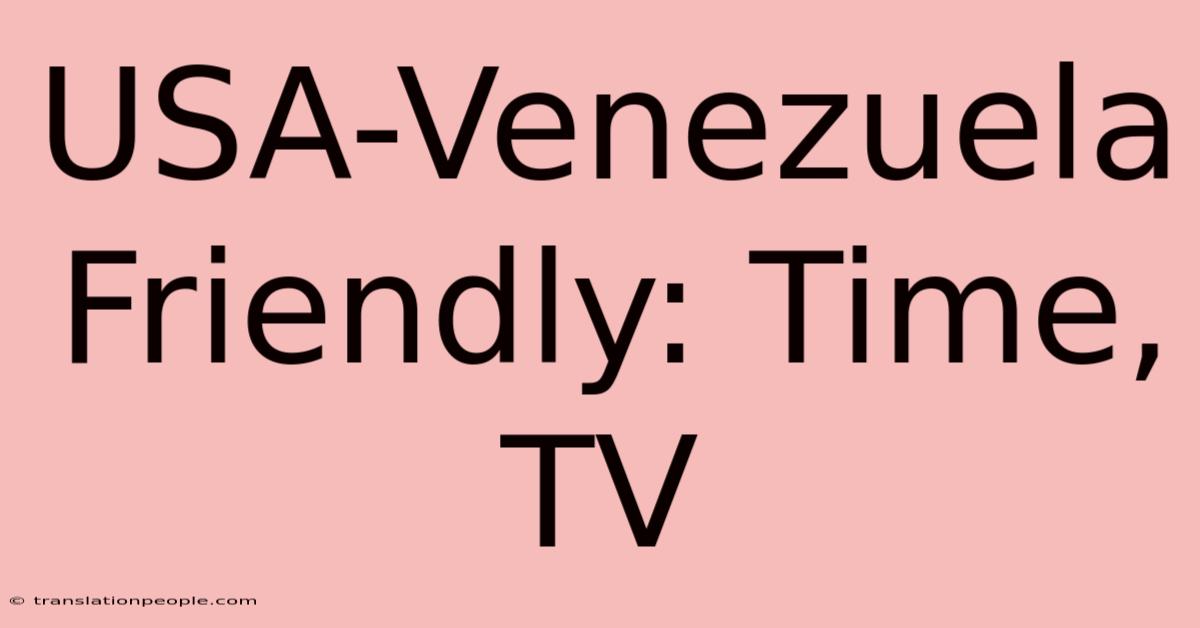 USA-Venezuela Friendly: Time, TV

© translationpeople.com